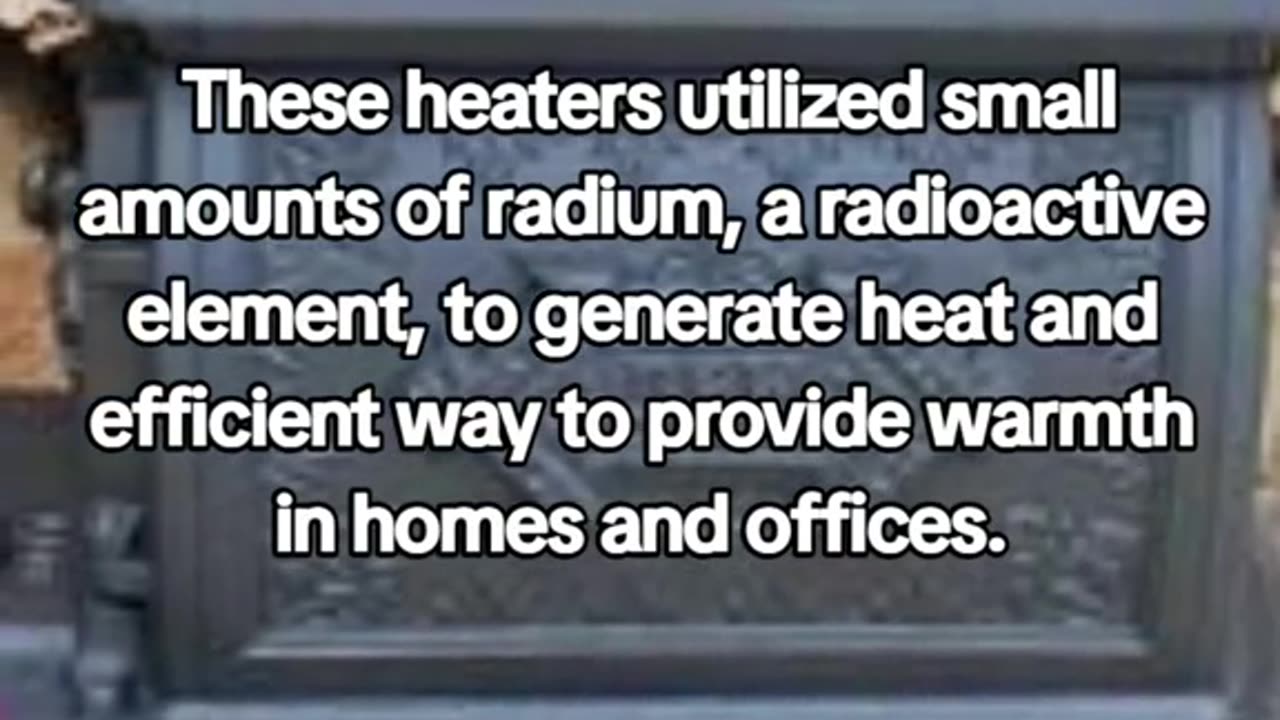 These heaters utilized small amounts of radium, a radioactive element, to generate heat and efficient way to provide warmth in homes and offices.